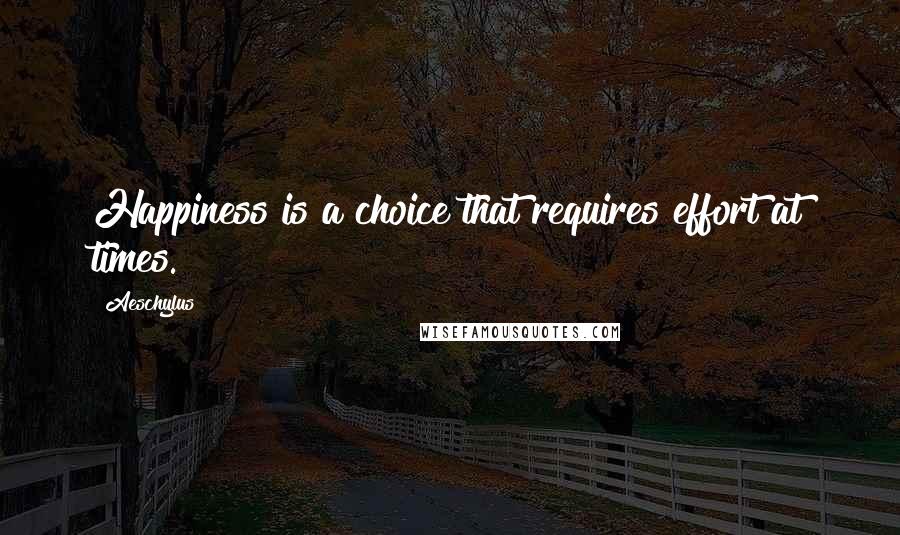 Happiness is a choice that requires effort at times.

Aeschylus

WISEFAMOUSQUOTES.COM